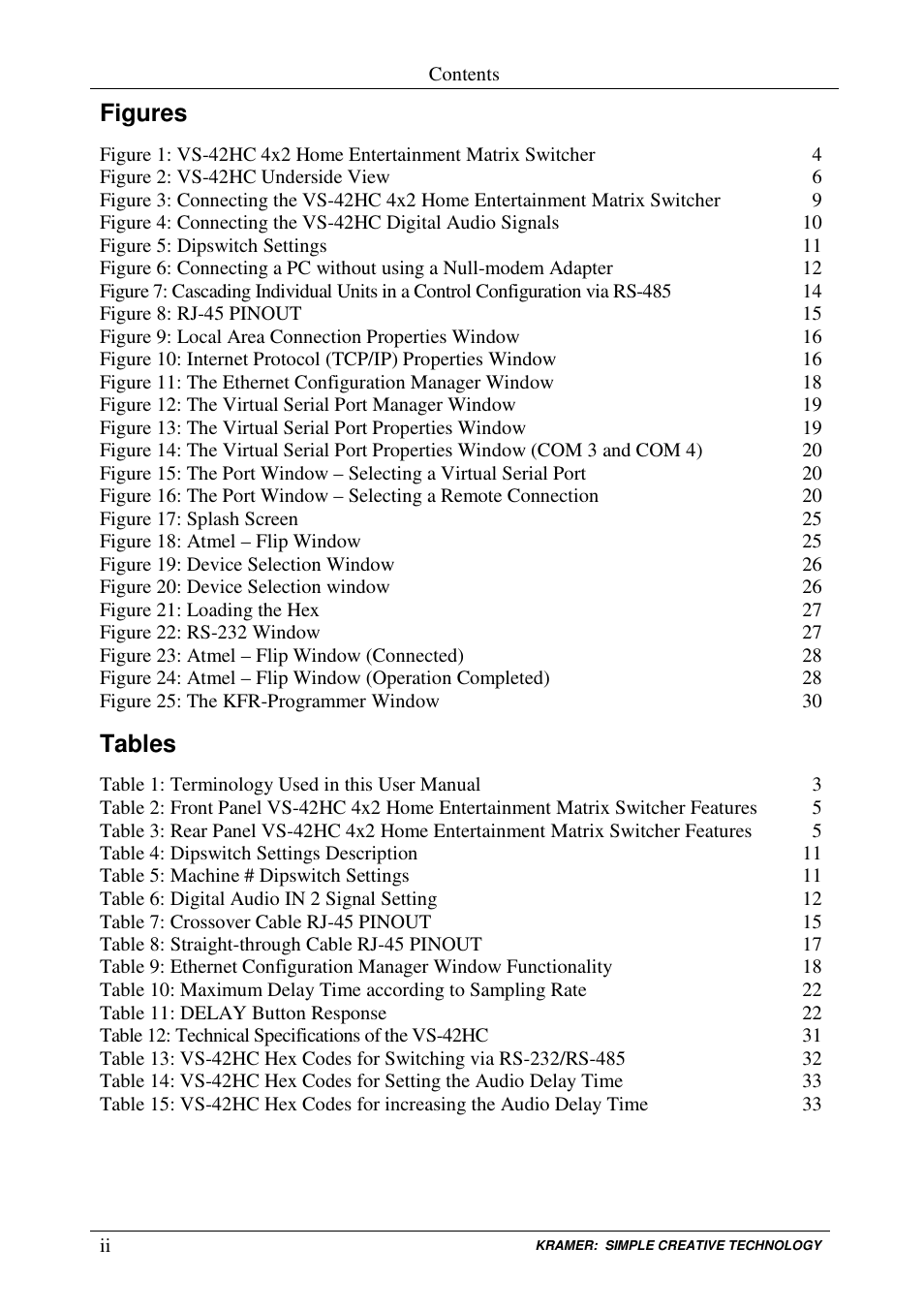 Contents

Figures

Figure 1: VS-42HC 4x2 Home Entertainment Matrix Switcher 4
Figure 2: VS-42HC Underside View 6
Figure 3: Connecting the VS-42HC 4x2 Home Entertainment Matrix Switcher 9
Figure 4: Connecting the VS-42HC Digital Audio Signals 10
Figure 5: Dipswitch Settings 11
Figure 6: Connecting a PC without using a Null-modem Adapter 12
Figure 7: Cascading Individual Units in a Control Configuration via RS-485 14
Figure 8: RJ-45 PINOUT 15
Figure 9: Local Area Connection Properties Window 16
Figure 10: Internet Protocol (TCP/IP) Properties Window 16
Figure 11: The Ethernet Configuration Manager Window 18
Figure 12: The Virtual Serial Port Manager Window 19
Figure 13: The Virtual Serial Port Properties Window 19
Figure 14: The Virtual Serial Port Properties Window (COM 3 and COM 4) 20
Figure 15: The Port Window – Selecting a Virtual Serial Port 20
Figure 16: The Port Window – Selecting a Remote Connection 20
Figure 17: Splash Screen 25
Figure 18: Atmel – Flip Window 25
Figure 19: Device Selection Window 26
Figure 20: Device Selection window 26
Figure 21: Loading the Hex 27
Figure 22: RS-232 Window 27
Figure 23: Atmel – Flip Window (Connected) 28
Figure 24: Atmel – Flip Window (Operation Completed) 28
Figure 25: The KFR-Programmer Window 30

Tables

Table 1: Terminology Used in this User Manual 3
Table 2: Front Panel VS-42HC 4x2 Home Entertainment Matrix Switcher Features 5
Table 3: Rear Panel VS-42HC 4x2 Home Entertainment Matrix Switcher Features 5
Table 4: Dipswitch Settings Description 11
Table 5: Machine # Dipswitch Settings 11
Table 6: Digital Audio IN 2 Signal Setting 12
Table 7: Crossover Cable RJ-45 PINOUT 15
Table 8: Straight-through Cable RJ-45 PINOUT 17
Table 9: Ethernet Configuration Manager Window Functionality 18
Table 10: Maximum Delay Time according to Sampling Rate 22
Table 11: DELAY Button Response 22
Table 12: Technical Specifications of the VS-42HC 31
Table 13: VS-42HC Hex Codes for Switching via RS-232/RS-485 32
Table 14: VS-42HC Hex Codes for Setting the Audio Delay Time 33
Table 15: VS-42HC Hex Codes for increasing the Audio Delay Time 33

ii KRAMER: SIMPLE CREATIVE TECHNOLOGY